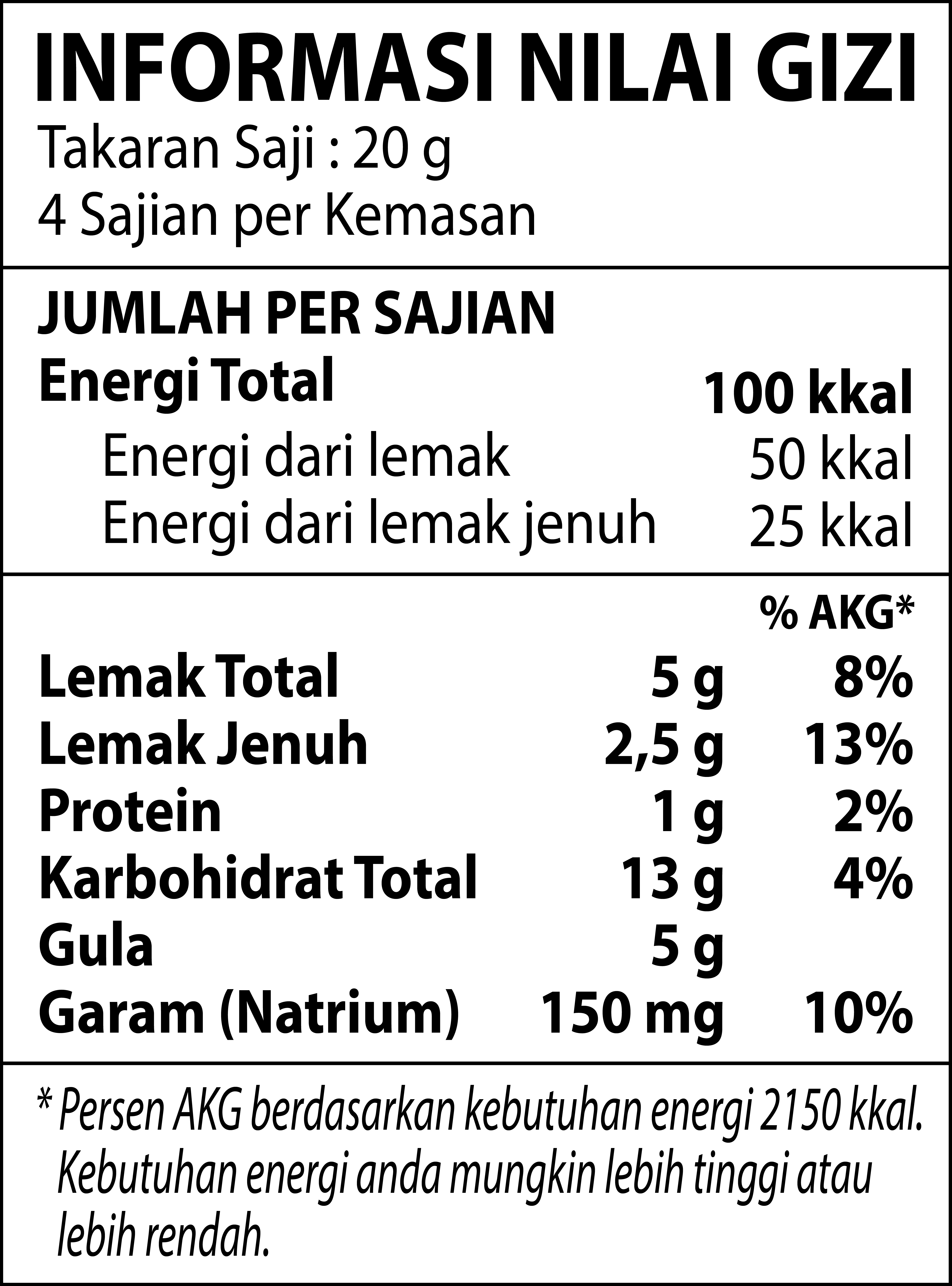 INFORMASI NILAI GIZI
Takaran Saji : 20 g
4 Sajian per Kemasan

JUMLAH PER SAJIAN
Energi Total 100 kkal
Energi dari lemak 50 kkal
Energi dari lemak jenuh 25 kkal

% AKG*
Lemak Total 5 g 8%
Lemak Jenuh 2,5 g 13%
Protein 1 g 2%
Karbohidrat Total 13 g 4%
Gula 5 g
Garam (Natrium) 150 mg 10%

* Persen AKG berdasarkan kebutuhan energi 2150 kkal. Kebutuhan energi anda mungkin lebih tinggi atau lebih rendah.